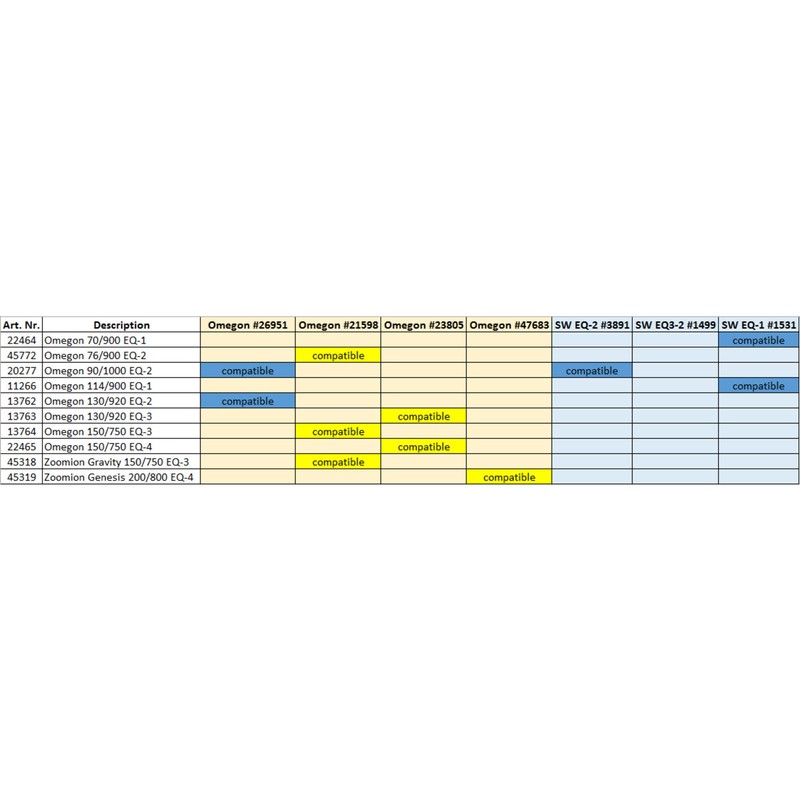 | Art. Nr. | Description | Omegon #26951 | Omegon #21598 | Omegon #23805 | Omegon #47683 | SW EQ-2 #3891 | SW EQ3-2 #1499 | SW EQ-1 #1531 |
|---|---|---|---|---|---|---|---|---|
| 22464 | Omegon 70/900 EQ-1 | | | | | | | compatible |
| 45772 | Omegon 76/900 EQ-2 | | compatible | | | | | |
| 20277 | Omegon 90/1000 EQ-2 | compatible | | | | compatible | | |
| 11266 | Omegon 114/900 EQ-1 | | | | | | | compatible |
| 13762 | Omegon 130/920 EQ-2 | compatible | | | | | | |
| 13763 | Omegon 130/920 EQ-3 | | | compatible | | | | |
| 13764 | Omegon 150/750 EQ-3 | | compatible | | | | | |
| 22465 | Omegon 150/750 EQ-4 | | | compatible | | | | |
| 45318 | Zoomion Gravity 150/750 EQ-3 | | compatible | | | | | |
| 45319 | Zoomion Genesis 200/800 EQ-4 | | | | compatible | | | |